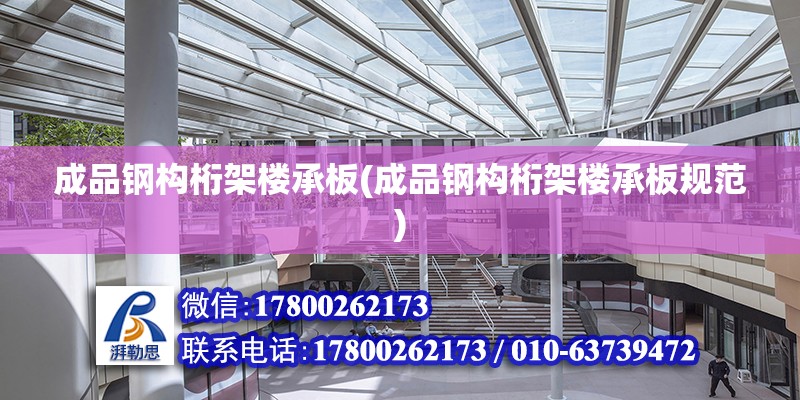 成品钢构桁架楼承板(成品钢构桁架楼承板规范)

湃勒思

微信:17800262173

联系电话:17800262173 / 010-63739472